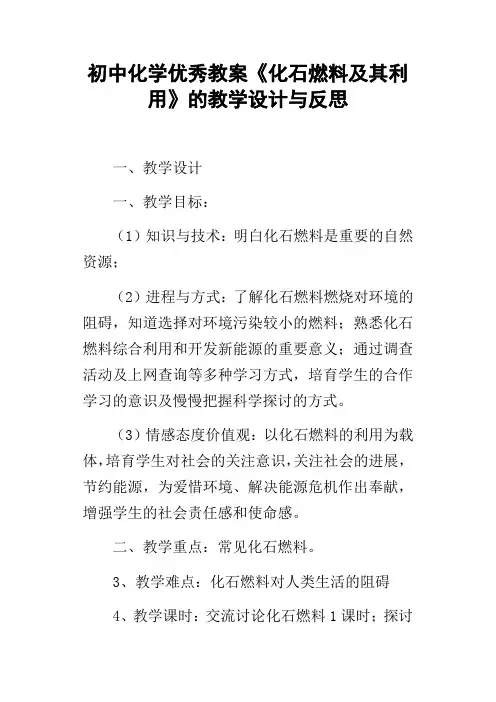 初中化学优秀教案《化石燃料及其利用》的教学设计与反思

一、教学设计

一、教学目标：

（1）知识与技术：明白化石燃料是重要的自然资源；

（2）进程与方式：了解化石燃料燃烧对环境的阻碍，知道选择对环境污染较小的燃料；熟悉化石燃料综合利用和开发新能源的重要意义；通过调查活动及上网查询等多种学习方式，培育学生的合作学习的意识及慢慢把握科学探讨的方式。

（3）情感态度价值观：以化石燃料的利用为载体，培育学生对社会的关注意识，关注社会的进展，节约能源，为爱惜环境、解决能源危机作出奉献，增强学生的社会责任感和使命感。

二、教学重点：常见化石燃料。

3、教学难点：化石燃料对人类生活的阻碍

4、教学课时：交流讨论化石燃料 1 课时；探讨